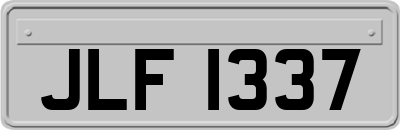 JLF 1337